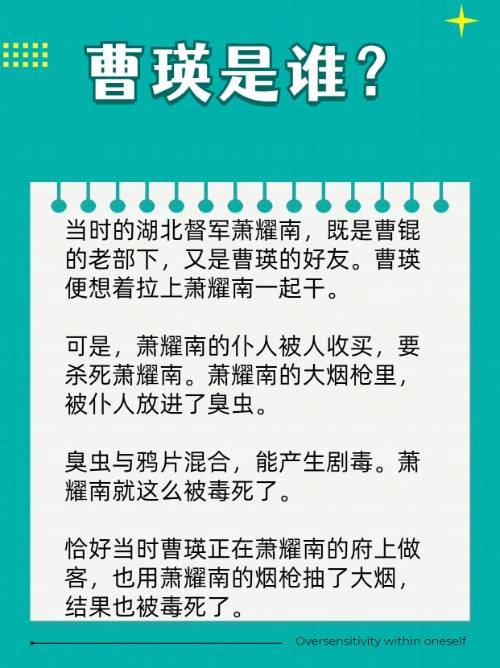 曹瑛是谁？

当时的湖北督军萧耀南，既是曹锟的老部下，又是曹瑛的好友。曹瑛便想着拉上萧耀南一起干。

可是，萧耀南的仆人被人收买，要杀死萧耀南。萧耀南的大烟枪里，被仆人放进了臭虫。

臭虫与鸦片混合，能产生剧毒。萧耀南就这么被毒死了。

恰好当时曹瑛正在萧耀南的府上做客，也用萧耀南的烟枪抽了大烟，结果也被毒死了。

Oversensitivity within oneself